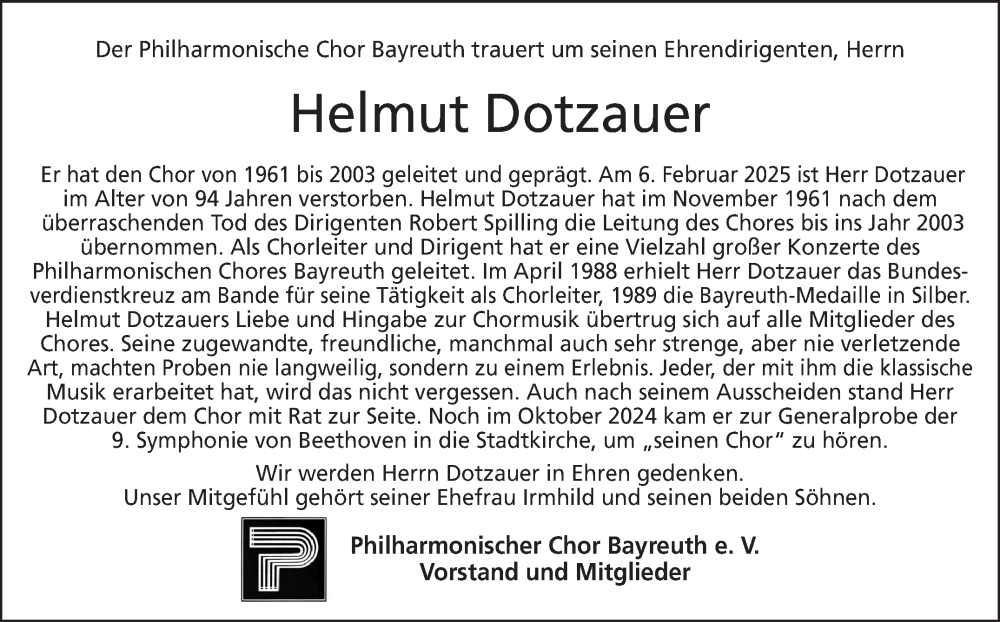 Der Philharmonische Chor Bayreuth trauert um seinen Ehrendirigenten, Herrn

Helmut Dotzauer

Er hat den Chor von 1961 bis 2003 geleitet und geprägt. Am 6. Februar 2025 ist Herr Dotzauer im Alter von 94 Jahren verstorben. Helmut Dotzauer hat im November 1961 nach dem überraschenden Tod des Dirigenten Robert Spilling die Leitung des Chores bis ins Jahr 2003 übernommen. Als Chorleiter und Dirigent hat er eine Vielzahl großer Konzerte des Philharmonischen Chores Bayreuth geleitet. Im April 1988 erhielt Herr Dotzauer das Bundesverdienstkreuz am Bande für seine Tätigkeit als Chorleiter, 1989 die Bayreuth-Medaille in Silber. Helmut Dotzauers Liebe und Hingabe zur Chormusik übertrug sich auf alle Mitglieder des Chores. Seine zugewandte, freundliche, manchmal auch sehr strenge, aber nie verletzende Art, machten Proben nie langweilig, sondern zu einem Erlebnis. Jeder, der mit ihm die klassische Musik erarbeitet hat, wird das nicht vergessen. Auch nach seinem Ausscheiden stand Herr Dotzauer dem Chor mit Rat zur Seite. Noch im Oktober 2024 kam er zur Generalprobe der 9. Symphonie von Beethoven in die Stadtkirche, um „seinen Chor" zu hören.

Wir werden Herrn Dotzauer in Ehren gedenken.
Unser Mitgefühl gehört seiner Ehefrau Irmhild und seinen beiden Söhnen.

Philharmonischer Chor Bayreuth e. V.
Vorstand und Mitglieder